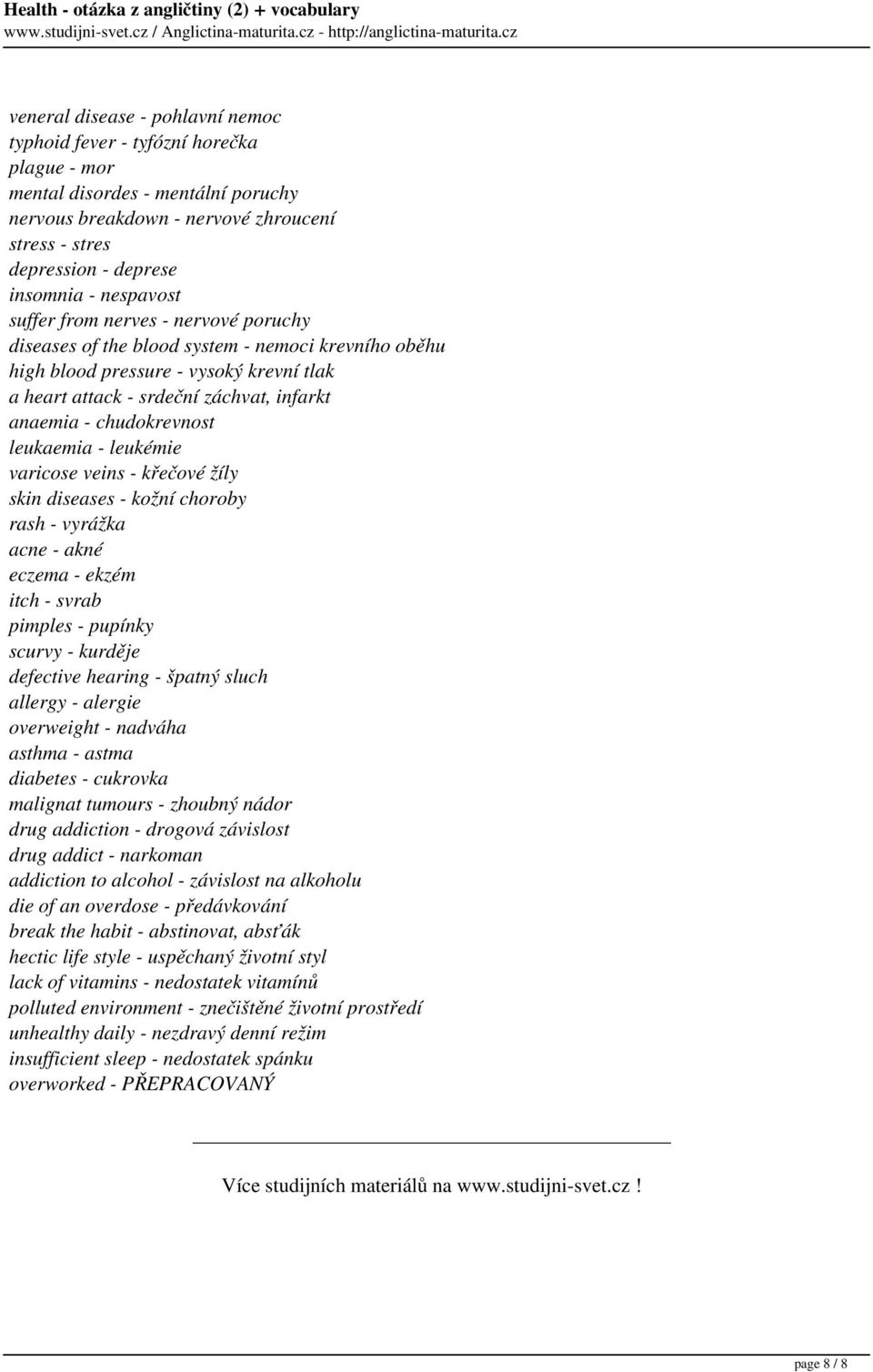 Health - otázka z angličtiny (2) + vocabulary
www.studijni-svet.cz / Anglictina-maturita.cz - http://anglictina-maturita.cz

veneral disease - pohlavní nemoc
typhoid fever - tyfózní horečka
plague - mor
mental disordes - mentální poruchy
nervous breakdown - nervové zhroucení
stress - stres
depression - deprese
insomnia - nespavost
suffer from nerves - nervové poruchy
diseases of the blood system - nemoci krevního oběhu
high blood pressure - vysoký krevní tlak
a heart attack - srdeční záchvat, infarkt
anaemia - chudokrevnost
leukaemia - leukémie
varicose veins - křečové žíly
skin diseases - kožní choroby
rash - vyrážka
acne - akné
eczema - ekzém
itch - svrab
pimples - pupínky
scurvy - kurděje
defective hearing - špatný sluch
allergy - alergie
overweight - nadváha
asthma - astma
diabetes - cukrovka
malignat tumours - zhoubný nádor
drug addiction - drogová závislost
drug addict - narkoman
addiction to alcohol - závislost na alkoholu
die of an overdose - předávkování
break the habit - abstinovat, absťák
hectic life style - uspěchaný životní styl
lack of vitamins - nedostatek vitamínů
polluted environment - znečištěné životní prostředí
unhealthy daily - nezdravý denní režim
insufficient sleep - nedostatek spánku
overworked - PŘEPRACOVANÝ

Více studijních materiálů na www.studijni-svet.cz !

page 8 / 8